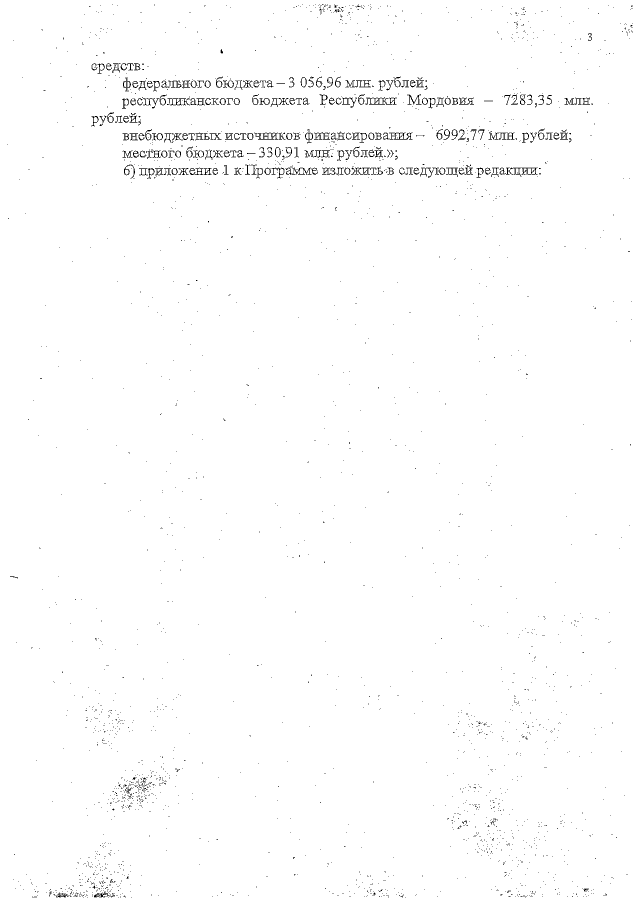 3

средств:

федерального бюджета – 3 056,96 млн. рублей;

республиканского бюджета Республики Мордовия – 7283,35 млн. рублей;

внебюджетных источников финансирования – 6992,77 млн. рублей;

местного бюджета – 330,91 млн. рублей.»;

б) приложение 1 к Программе изложить в следующей редакции: